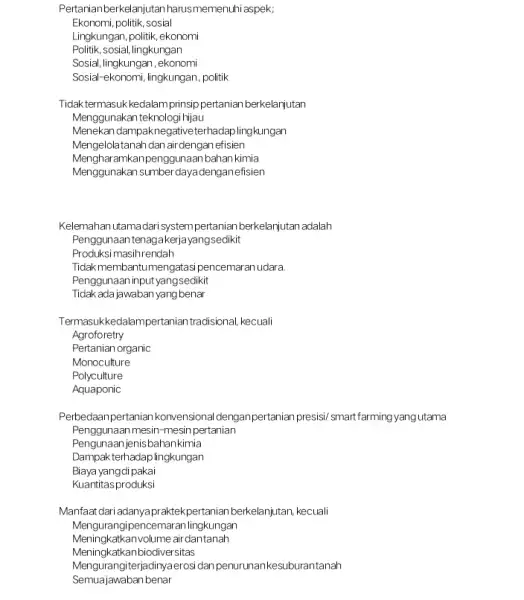 Pertanian berkelanjutan harus memenuhi aspek;
Ekonomi, politik, sosial
Lingkungan, politik, ekonomi
Politik, sosial, lingkungan
Sosial, lingkungan , ekonomi
Sosial-ekonomi, lingkungan, politik

Tidak termasuk kedalam prinsip pertanian berkelanjutan
Menggunakan teknologi hijau
Menekan dampak negative terhadap lingkungan
Mengelola tanah dan air dengan efisien
Mengharamkan penggunaan bahan kimia
Menggunakan sumber daya dengan efisien

Kelemahan utama dari system pertanian berkelanjutan adalah
Penggunaan tenaga kerja yang sedikit
Produksi masih rendah
Tidak membantu mengatasi pencemaran udara.
Penggunaan input yang sedikit
Tidak ada jawaban yang benar

Termasuk kedalam pertanian tradisional, kecuali
Agroforetry
Pertanian organic
Monoculture
Polyculture
Aquaponic

Perbedaan pertanian konvensional dengan pertanian presisi/ smart farming yang utama
Penggunaan mesin-mesin pertanian
Pengunaan jenis bahan kimia
Dampak terhadap lingkungan
Biaya yang di pakai
Kuantitas produksi

Manfaat dari adanya praktek pertanian berkelanjutan, kecuali
Mengurangi pencemaran lingkungan
Meningkatkan volume air dan tanah
Meningkatkan biodiversitas
Mengurangi terjadinya erosi dan penurunan kesuburan tanah
Semua jawaban benar